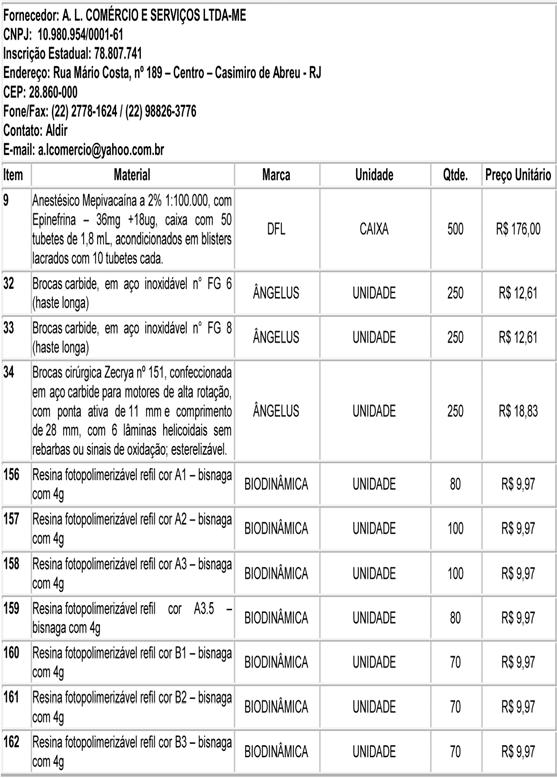 Fornecedor: A. L. COMÉRCIO E SERVIÇOS LTDA-ME
CNPJ: 10.980.954/0001-61
Inscrição Estadual: 78.807.741
Endereço: Rua Mário Costa, nº 189 – Centro – Casimiro de Abreu - RJ
CEP: 28.860-000
Fone/Fax: (22) 2778-1624 / (22) 98826-3776
Contato: Aldir
E-mail: a.lcomercio@yahoo.com.br

| Item | Material | Marca | Unidade | Qtde. | Preço Unitário |
|---|---|---|---|---|---|
| 9 | Anestésico Mepivacaína a 2% 1:100.000, com Epinefrina – 36mg +18ug, caixa com 50 tubetes de 1,8 mL, acondicionados em blisters lacrados com 10 tubetes cada. | DFL | CAIXA | 500 | R$ 176,00 |
| 32 | Brocas carbide, em aço inoxidável n° FG 6 (haste longa) | ÂNGELUS | UNIDADE | 250 | R$ 12,61 |
| 33 | Brocas carbide, em aço inoxidável n° FG 8 (haste longa) | ÂNGELUS | UNIDADE | 250 | R$ 12,61 |
| 34 | Brocas cirúrgica Zecrya nº 151, confeccionada em aço carbide para motores de alta rotação, com ponta ativa de 11 mm e comprimento de 28 mm, com 6 lâminas helicoidais sem rebarbas ou sinais de oxidação; esterelizável. | ÂNGELUS | UNIDADE | 250 | R$ 18,83 |
| 156 | Resina fotopolimerizável refil cor A1 – bisnaga com 4g | BIODINÂMICA | UNIDADE | 80 | R$ 9,97 |
| 157 | Resina fotopolimerizável refil cor A2 – bisnaga com 4g | BIODINÂMICA | UNIDADE | 100 | R$ 9,97 |
| 158 | Resina fotopolimerizável refil cor A3 – bisnaga com 4g | BIODINÂMICA | UNIDADE | 100 | R$ 9,97 |
| 159 | Resina fotopolimerizável refil cor A3.5 – bisnaga com 4g | BIODINÂMICA | UNIDADE | 80 | R$ 9,97 |
| 160 | Resina fotopolimerizável refil cor B1 – bisnaga com 4g | BIODINÂMICA | UNIDADE | 70 | R$ 9,97 |
| 161 | Resina fotopolimerizável refil cor B2 – bisnaga com 4g | BIODINÂMICA | UNIDADE | 70 | R$ 9,97 |
| 162 | Resina fotopolimerizável refil cor B3 – bisnaga com 4g | BIODINÂMICA | UNIDADE | 70 | R$ 9,97 |